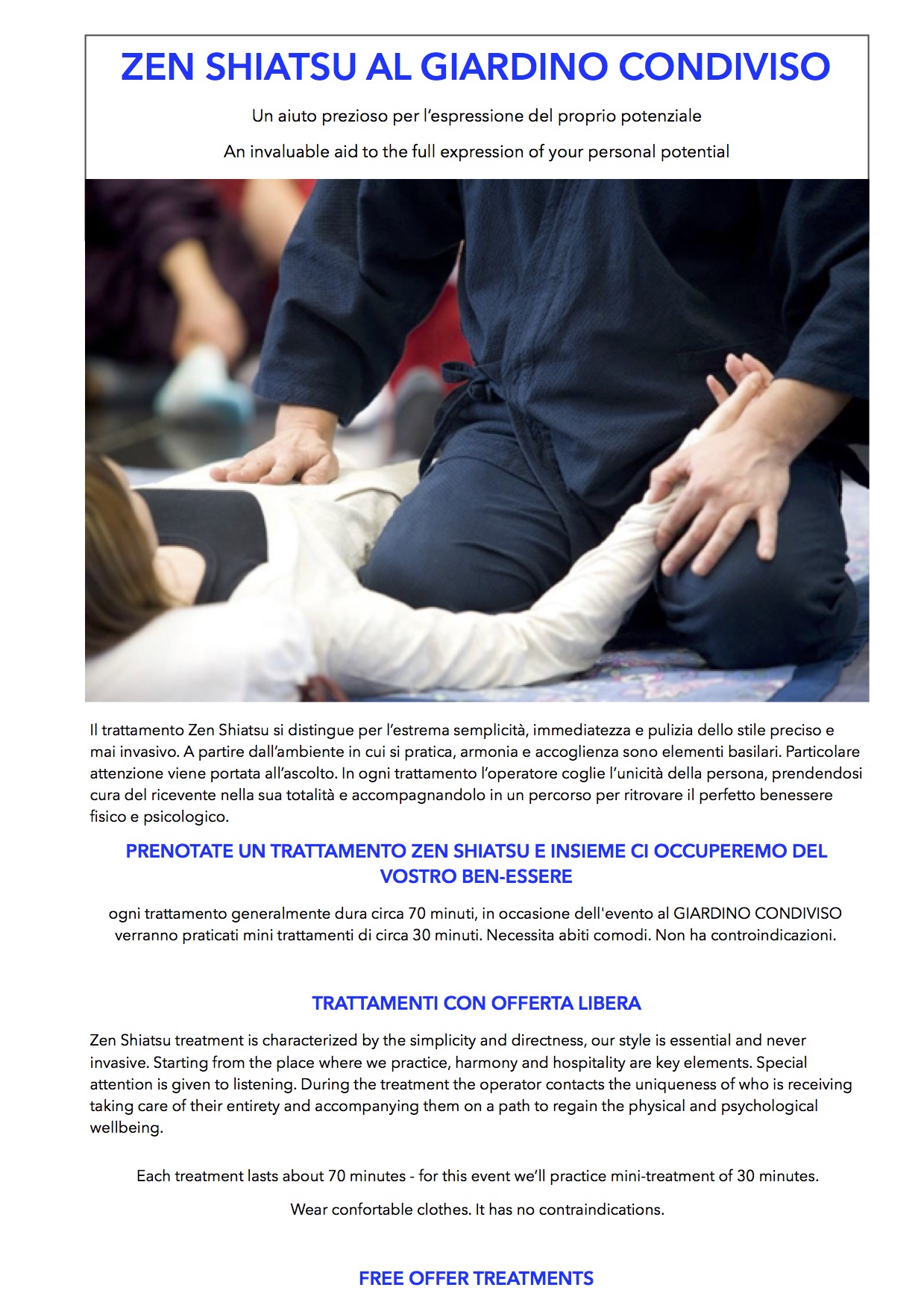 ZEN SHIATSU AL GIARDINO CONDIVISO

Un aiuto prezioso per l'espressione del proprio potenziale

An invaluable aid to the full expression of your personal potential

Il trattamento Zen Shiatsu si distingue per l'estrema semplicità, immediatezza e pulizia dello stile preciso e mai invasivo. A partire dall'ambiente in cui si pratica, armonia e accoglienza sono elementi basilari. Particolare attenzione viene portata all'ascolto. In ogni trattamento l'operatore coglie l'unicità della persona, prendendosi cura del ricevente nella sua totalità e accompagnandolo in un percorso per ritrovare il perfetto benessere fisico e psicologico.

PRENOTATE UN TRATTAMENTO ZEN SHIATSU E INSIEME CI OCCUPEREMO DEL VOSTRO BEN-ESSERE

ogni trattamento generalmente dura circa 70 minuti, in occasione dell'evento al GIARDINO CONDIVISO verranno praticati mini trattamenti di circa 30 minuti. Necessita abiti comodi. Non ha controindicazioni.

TRATTAMENTI CON OFFERTA LIBERA

Zen Shiatsu treatment is characterized by the simplicity and directness, our style is essential and never invasive. Starting from the place where we practice, harmony and hospitality are key elements. Special attention is given to listening. During the treatment the operator contacts the uniqueness of who is receiving taking care of their entirety and accompanying them on a path to regain the physical and psychological wellbeing.

Each treatment lasts about 70 minutes - for this event we'll practice mini-treatment of 30 minutes.

Wear confortable clothes. It has no contraindications.

FREE OFFER TREATMENTS